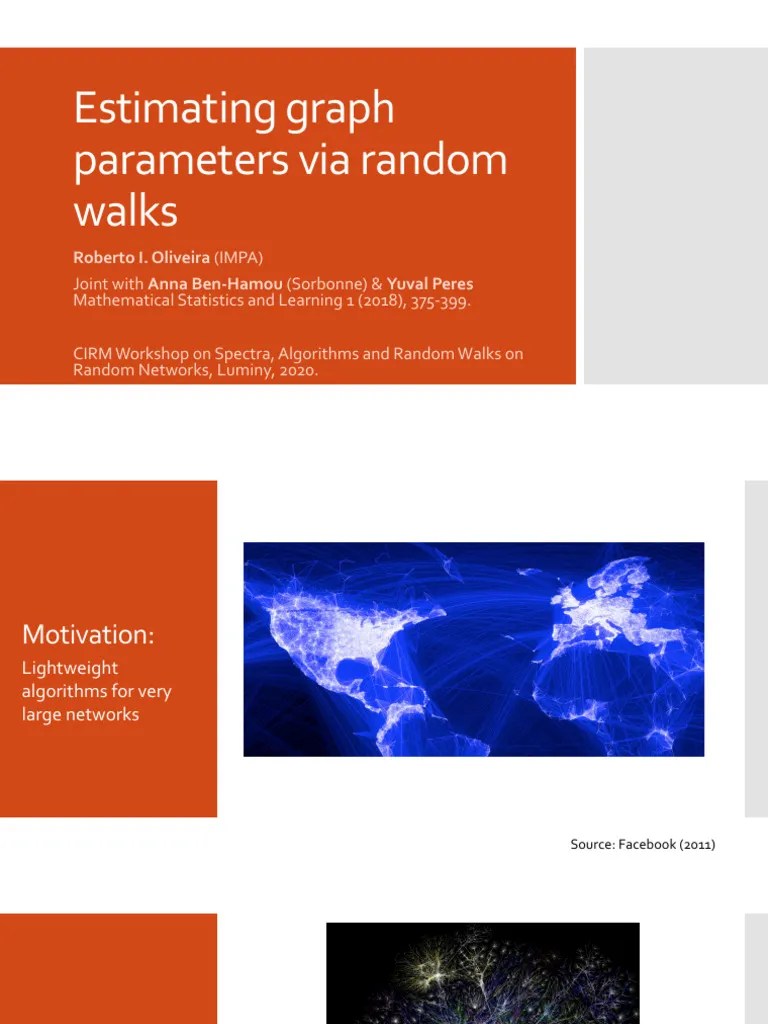 Estimating graph parameters via random walks

Roberto I. Oliveira (IMPA)
Joint with Anna Ben-Hamou (Sorbonne) & Yuval Peres
Mathematical Statistics and Learning 1 (2018), 375-399.

CIRM Workshop on Spectra, Algorithms and Random Walks on Random Networks, Luminy, 2020.

Motivation:

Lightweight algorithms for very large networks

Source: Facebook (2011)